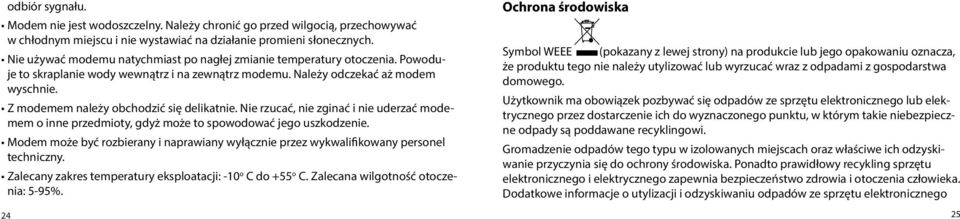 odbiór sygnału.

• Modem nie jest wodoszczelny. Należy chronić go przed wilgocią, przechowywać w chłodnym miejscu i nie wystawiać na działanie promieni słonecznych.

• Nie używać modemu natychmiast po nagłej zmianie temperatury otoczenia. Powoduje to skraplanie wody wewnątrz i na zewnątrz modemu. Należy odczekać aż modem wyschnie.

• Z modemem należy obchodzić się delikatnie. Nie rzucać, nie zginać i nie uderzać modemem o inne przedmioty, gdyż może to spowodować jego uszkodzenie.

• Modem może być rozbierany i naprawiany wyłącznie przez wykwalifikowany personel techniczny.

• Zalecany zakres temperatury eksploatacji: -10° C do +55° C. Zalecana wilgotność otoczenia: 5-95%.

24

Ochrona środowiska

Symbol WEEE (pokazany z lewej strony) na produkcie lub jego opakowaniu oznacza, że produktu tego nie należy utylizować lub wyrzucać wraz z odpadami z gospodarstwa domowego.

Użytkownik ma obowiązek pozbywać się odpadów ze sprzętu elektronicznego lub elektrycznego przez dostarczenie ich do wyznaczonego punktu, w którym takie niebezpieczne odpady są poddawane recyklingowi.

Gromadzenie odpadów tego typu w izolowanych miejscach oraz właściwe ich odzyskiwanie przyczynia się do ochrony środowiska. Ponadto prawidłowy recykling sprzętu elektronicznego i elektrycznego zapewnia bezpieczeństwo zdrowia i otoczenia człowieka. Dodatkowe informacje o utylizacji i odzyskiwaniu odpadów ze sprzętu elektronicznego

25